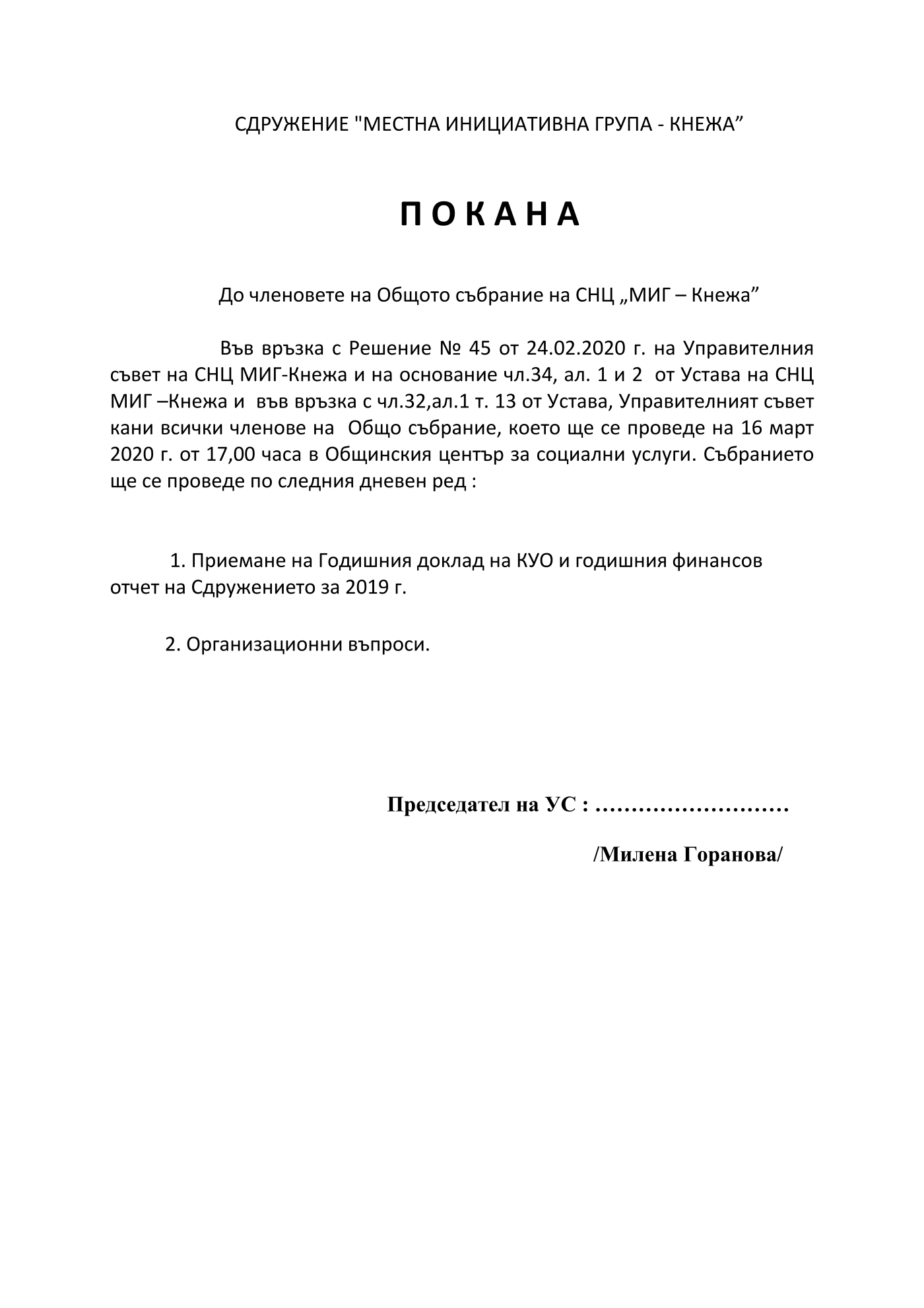 СДРУЖЕНИЕ "МЕСТНА ИНИЦИАТИВНА ГРУПА - КНЕЖА”

П О К А Н А

До членовете на Общото събрание на СНЦ „МИГ – Кнежа”

Във връзка с Решение № 45 от 24.02.2020 г. на Управителния съвет на СНЦ МИГ-Кнежа и на основание чл.34, ал. 1 и 2 от Устава на СНЦ МИГ –Кнежа и във връзка с чл.32,ал.1 т. 13 от Устава, Управителният съвет кани всички членове на Общо събрание, което ще се проведе на 16 март 2020 г. от 17,00 часа в Общинския център за социални услуги. Събранието ще се проведе по следния дневен ред :

1. Приемане на Годишния доклад на КУО и годишния финансов отчет на Сдружението за 2019 г.

2. Организационни въпроси.

Председател на УС : ………………………

/Милена Горанова/